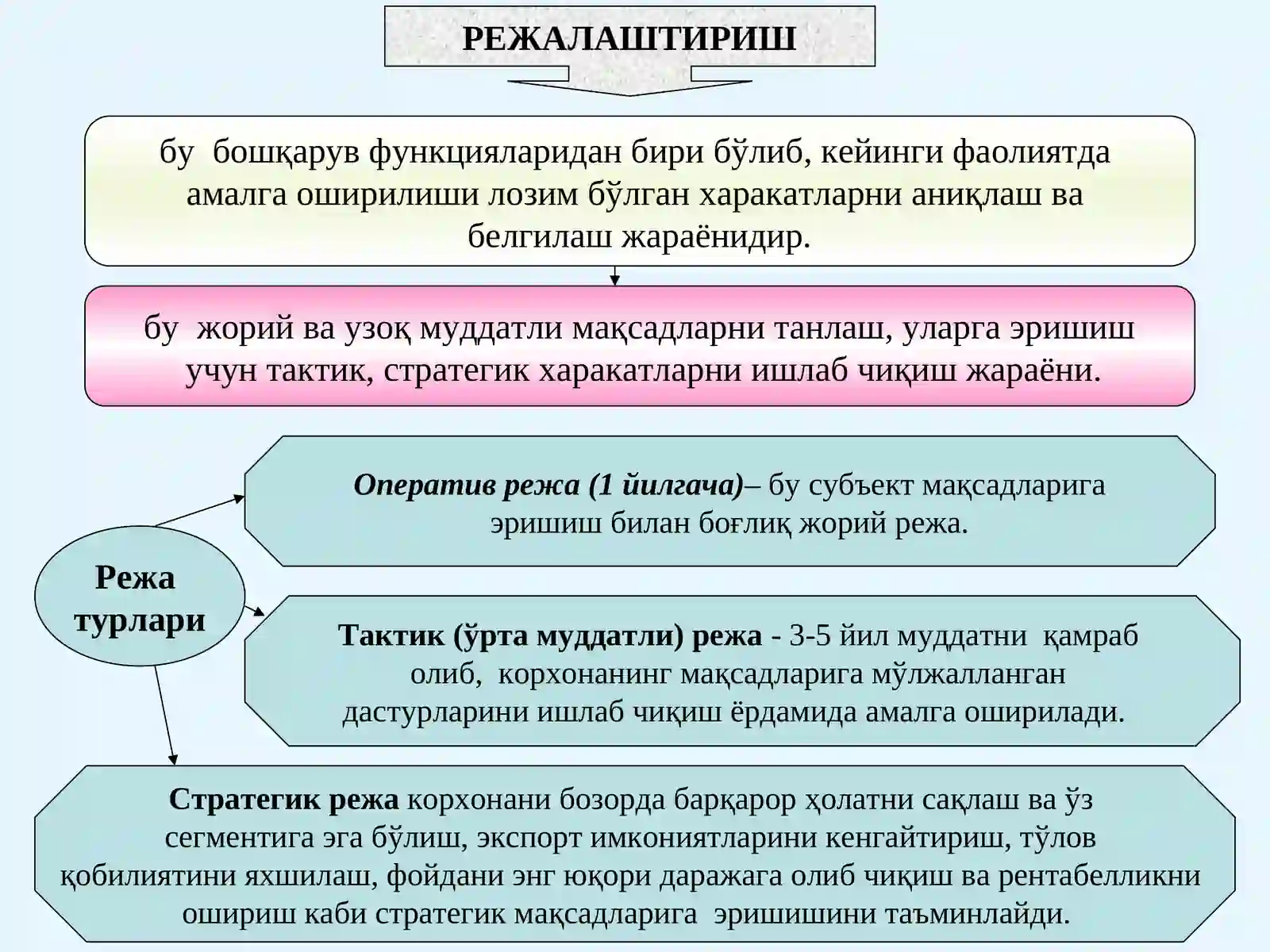 РЕЖАЛАШТИРИШ

бу бошқарув функцияларидан бири бўлиб, кейинги фаолиятда амалга оширилиши лозим бўлган харакатларни аниқлаш ва белгилаш жараёнидир.

бу жорий ва узоқ муддатли мақсадларни танлаш, уларга эришиш учун тактик, стратегик харакатларни ишлаб чиқиш жараёни.

Режа турлари

Оператив режа (1 йилгача)– бу субъект мақсадларига эришиш билан боғлиқ жорий режа.

Тактик (ўрта муддатли) режа - 3-5 йил муддатни қамраб олиб, корхонанинг мақсадларига мўлжалланган дастурларини ишлаб чиқиш ёрдамида амалга оширилади.

Стратегик режа корхонани бозорда барқарор ҳолатни сақлаш ва ўз сегментига эга бўлиш, экспорт имкониятларини кенгайтириш, тўлов қобилиятини яхшилаш, фойдани энг юқори даражага олиб чиқиш ва рентабелликни ошириш каби стратегик мақсадларига эришишини таъминлайди.